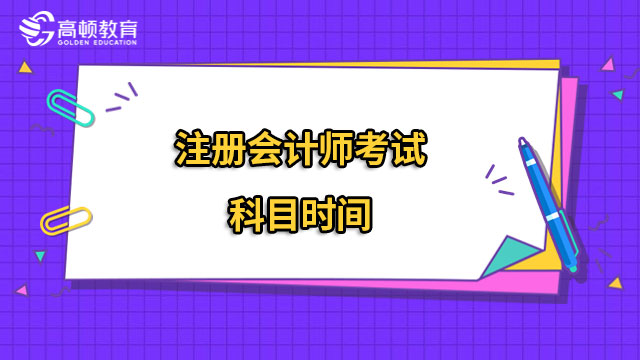 高顿教育
GOLDEN EDUCATION

注册会计师考试
科目时间